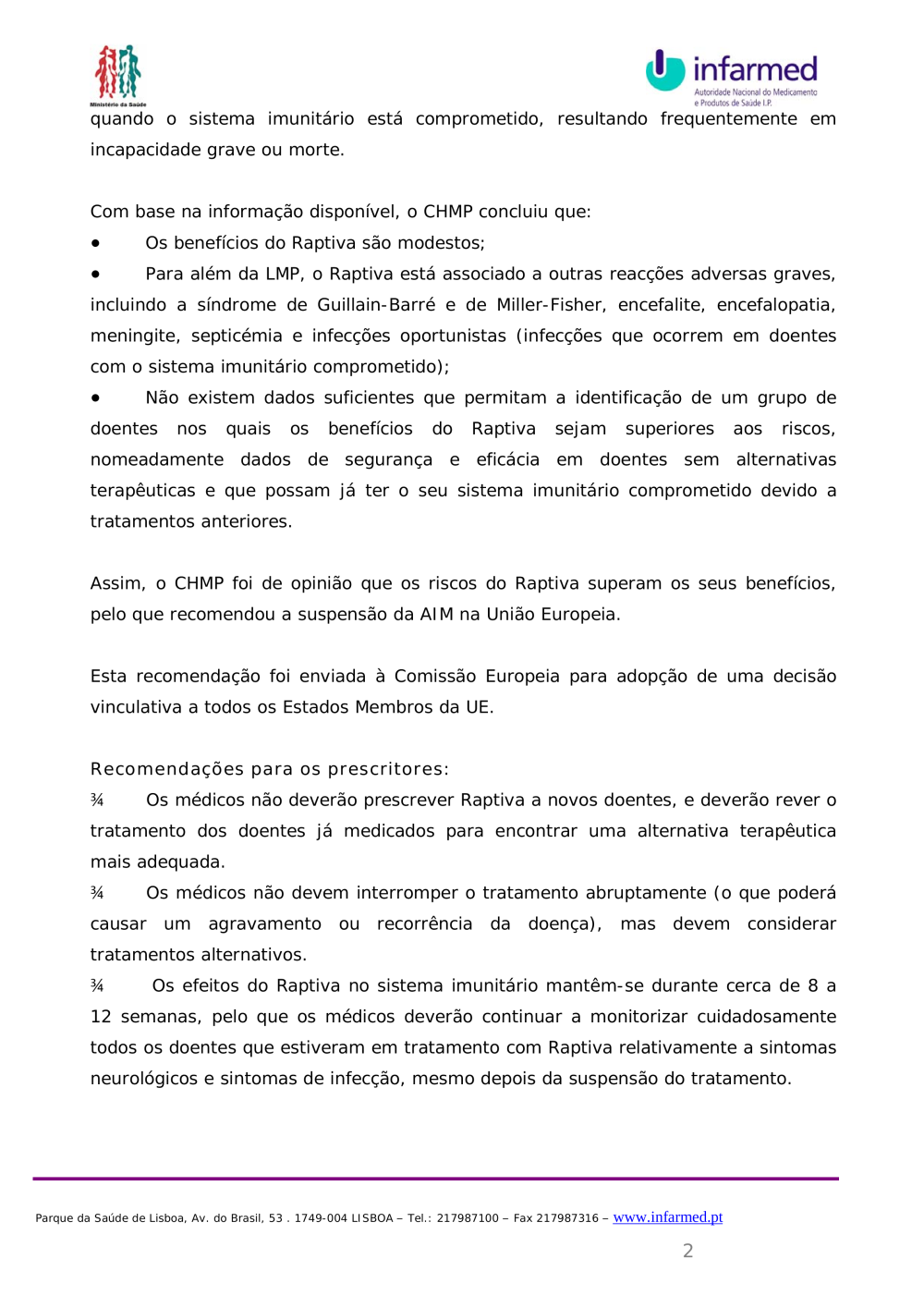 Ministério da Saúde

infarmed
Autoridade Nacional do Medicamento e Produtos de Saúde I.P.

quando o sistema imunitário está comprometido, resultando frequentemente em incapacidade grave ou morte.

Com base na informação disponível, o CHMP concluiu que:

• Os benefícios do Raptiva são modestos;

• Para além da LMP, o Raptiva está associado a outras reacções adversas graves, incluindo a síndrome de Guillain-Barré e de Miller-Fisher, encefalite, encefalopatia, meningite, septicémia e infecções oportunistas (infecções que ocorrem em doentes com o sistema imunitário comprometido);

• Não existem dados suficientes que permitam a identificação de um grupo de doentes nos quais os benefícios do Raptiva sejam superiores aos riscos, nomeadamente dados de segurança e eficácia em doentes sem alternativas terapêuticas e que possam já ter o seu sistema imunitário comprometido devido a tratamentos anteriores.

Assim, o CHMP foi de opinião que os riscos do Raptiva superam os seus benefícios, pelo que recomendou a suspensão da AIM na União Europeia.

Esta recomendação foi enviada à Comissão Europeia para adopção de uma decisão vinculativa a todos os Estados Membros da UE.

Recomendações para os prescritores:

¾ Os médicos não deverão prescrever Raptiva a novos doentes, e deverão rever o tratamento dos doentes já medicados para encontrar uma alternativa terapêutica mais adequada.

¾ Os médicos não devem interromper o tratamento abruptamente (o que poderá causar um agravamento ou recorrência da doença), mas devem considerar tratamentos alternativos.

¾ Os efeitos do Raptiva no sistema imunitário mantêm-se durante cerca de 8 a 12 semanas, pelo que os médicos deverão continuar a monitorizar cuidadosamente todos os doentes que estiveram em tratamento com Raptiva relativamente a sintomas neurológicos e sintomas de infecção, mesmo depois da suspensão do tratamento.

Parque da Saúde de Lisboa, Av. do Brasil, 53 . 1749-004 LISBOA – Tel.: 217987100 – Fax 217987316 – www.infarmed.pt

2